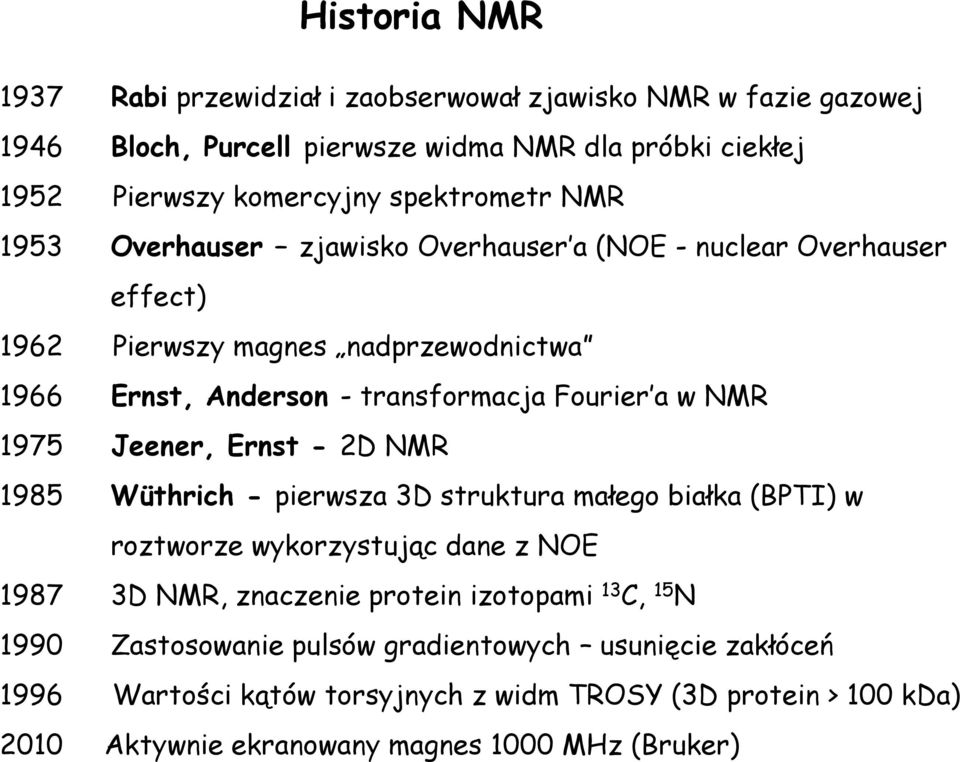 Historia NMR

1937 Rabi przewidział i zaobserwował zjawisko NMR w fazie gazowej

1946 Bloch, Purcell pierwsze widma NMR dla próbki ciekłej

1952 Pierwszy komercyjny spektrometr NMR

1953 Overhauser – zjawisko Overhauser'a (NOE - nuclear Overhauser effect)

1962 Pierwszy magnes „nadprzewodnictwa"

1966 Ernst, Anderson - transformacja Fourier'a w NMR

1975 Jeener, Ernst - 2D NMR

1985 Wüthrich - pierwsza 3D struktura małego białka (BPTI) w roztworze wykorzystując dane z NOE

1987 3D NMR, znaczenie protein izotopami $^{13}C$, $^{15}N$

1990 Zastosowanie pulsów gradientowych – usunięcie zakłóceń

1996 Wartości kątów torsyjnych z widm TROSY (3D protein > 100 kDa)

2010 Aktywnie ekranowany magnes 1000 MHz (Bruker)